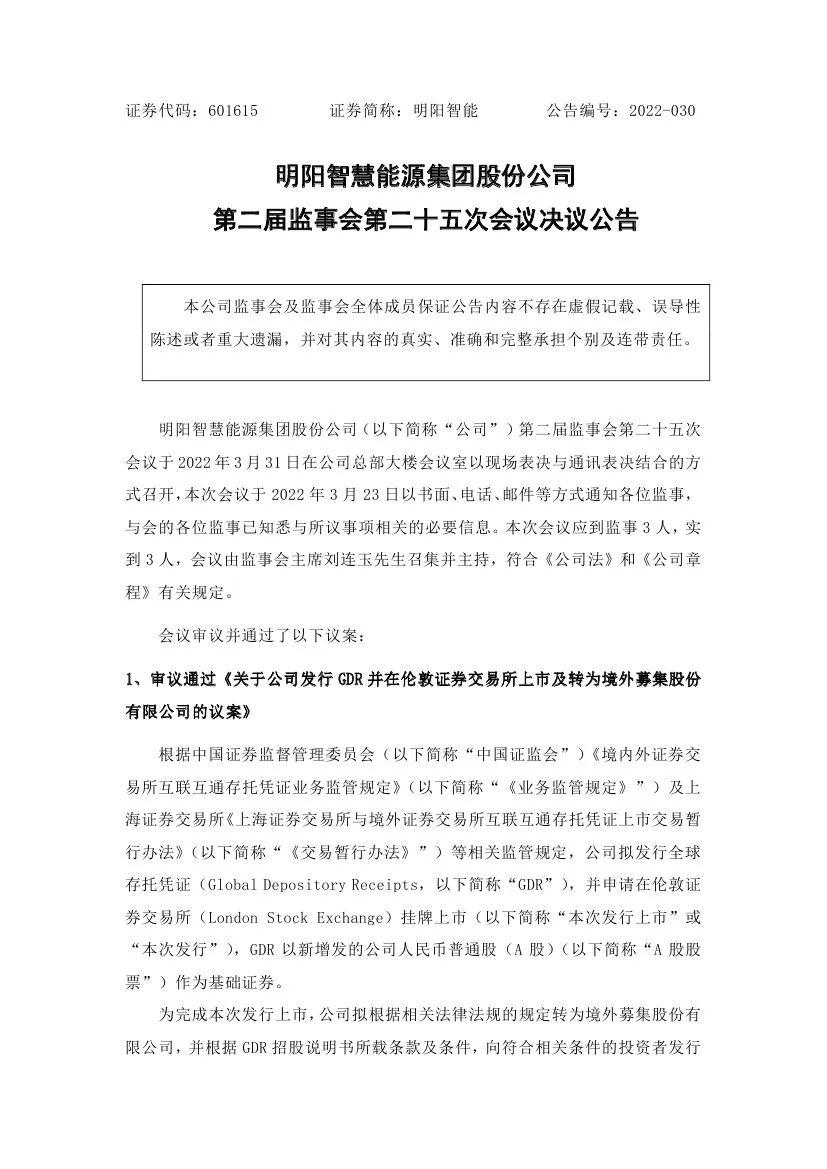 证券代码：601615　　　证券简称：明阳智能　　　公告编号：2022-030

明阳智慧能源集团股份公司
第二届监事会第二十五次会议决议公告

本公司监事会及监事会全体成员保证公告内容不存在虚假记载、误导性陈述或者重大遗漏，并对其内容的真实、准确和完整承担个别及连带责任。

明阳智慧能源集团股份公司（以下简称“公司”）第二届监事会第二十五次会议于 2022 年 3 月 31 日在公司总部大楼会议室以现场表决与通讯表决结合的方式召开，本次会议于 2022 年 3 月 23 日以书面、电话、邮件等方式通知各位监事，与会的各位监事已知悉与所议事项相关的必要信息。本次会议应到监事 3 人，实到 3 人，会议由监事会主席刘连玉先生召集并主持，符合《公司法》和《公司章程》有关规定。

会议审议并通过了以下议案：

1、审议通过《关于公司发行 GDR 并在伦敦证券交易所上市及转为境外募集股份有限公司的议案》

根据中国证券监督管理委员会（以下简称“中国证监会”）《境内外证券交易所互联互通存托凭证业务监管规定》（以下简称“《业务监管规定》”）及上海证券交易所《上海证券交易所与境外证券交易所互联互通存托凭证上市交易暂行办法》（以下简称“《交易暂行办法》”）等相关监管规定，公司拟发行全球存托凭证（Global Depository Receipts，以下简称“GDR”），并申请在伦敦证券交易所（London Stock Exchange）挂牌上市（以下简称“本次发行上市”或“本次发行”），GDR 以新增发的公司人民币普通股（A 股）（以下简称“A 股股票”）作为基础证券。

为完成本次发行上市，公司拟根据相关法律法规的规定转为境外募集股份有限公司，并根据 GDR 招股说明书所载条款及条件，向符合相关条件的投资者发行